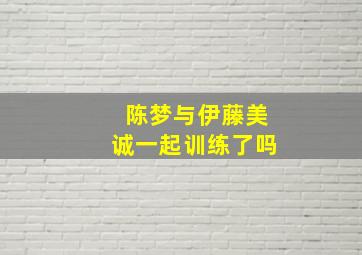 陈梦与伊藤美诚一起训练了吗